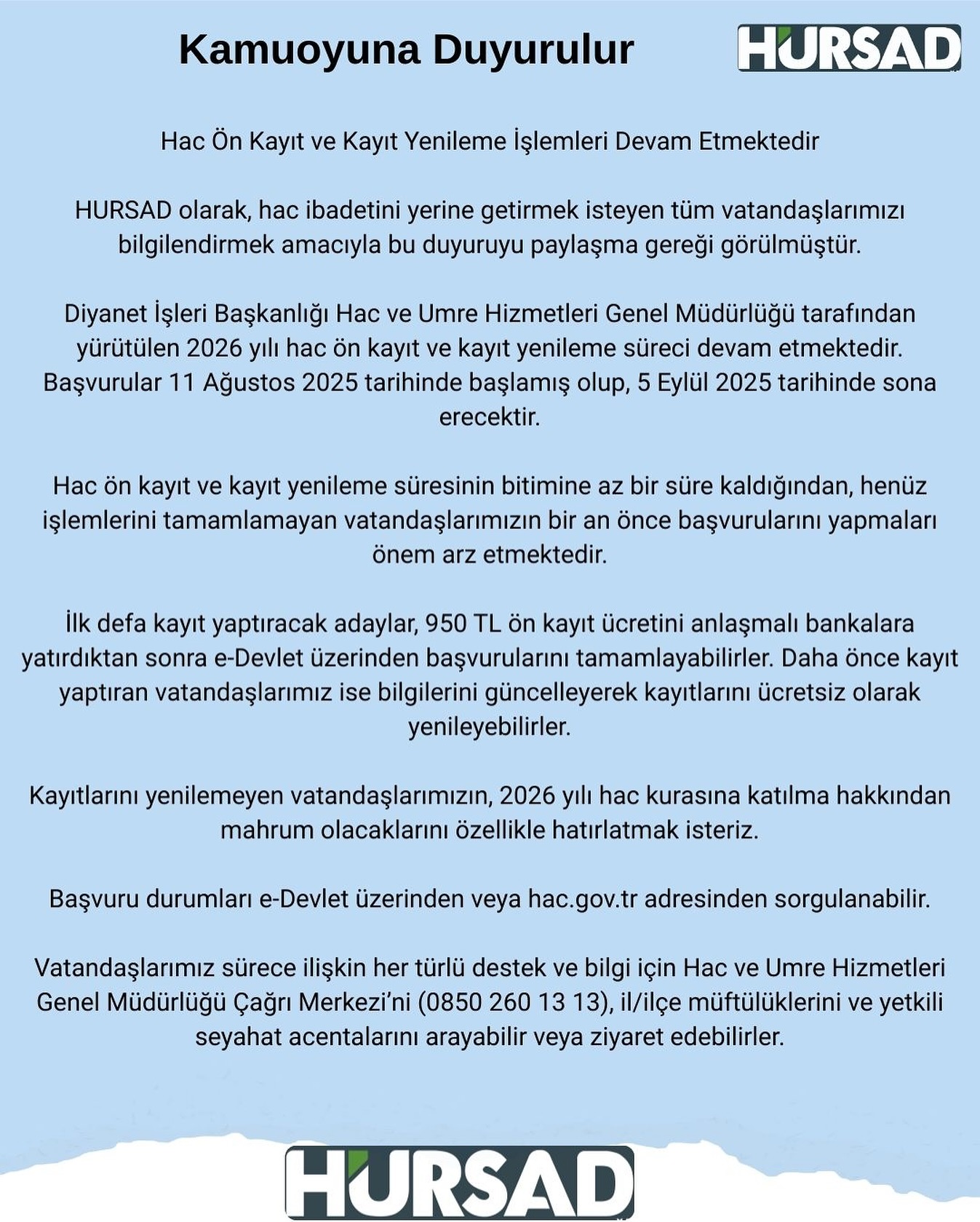 Kamuoyuna Duyurulur

HURSAD

Hac Ön Kayıt ve Kayıt Yenileme İşlemleri Devam Etmektedir

HURSAD olarak, hac ibadetini yerine getirmek isteyen tüm vatandaşlarımızı bilgilendirmek amacıyla bu duyuruyu paylaşma gereği görülmüştür.

Diyanet İşleri Başkanlığı Hac ve Umre Hizmetleri Genel Müdürlüğü tarafından yürütülen 2026 yılı hac ön kayıt ve kayıt yenileme süreci devam etmektedir. Başvurular 11 Ağustos 2025 tarihinde başlamış olup, 5 Eylül 2025 tarihinde sona erecektir.

Hac ön kayıt ve kayıt yenileme süresinin bitimine az bir süre kaldığından, henüz işlemlerini tamamlamayan vatandaşlarımızın bir an önce başvurularını yapmaları önem arz etmektedir.

İlk defa kayıt yaptıracak adaylar, 950 TL ön kayıt ücretini anlaşmalı bankalara yatırdıktan sonra e-Devlet üzerinden başvurularını tamamlayabilirler. Daha önce kayıt yaptıran vatandaşlarımız ise bilgilerini güncelleyerek kayıtlarını ücretsiz olarak yenileyebilirler.

Kayıtlarını yenilemeyen vatandaşlarımızın, 2026 yılı hac kurasına katılma hakkından mahrum olacaklarını özellikle hatırlatmak isteriz.

Başvuru durumları e-Devlet üzerinden veya hac.gov.tr adresinden sorgulanabilir.

Vatandaşlarımız sürece ilişkin her türlü destek ve bilgi için Hac ve Umre Hizmetleri Genel Müdürlüğü Çağrı Merkezi'ni (0850 260 13 13), il/ilçe müftülüklerini ve yetkili seyahat acentalarını arayabilir veya ziyaret edebilirler.

HURSAD